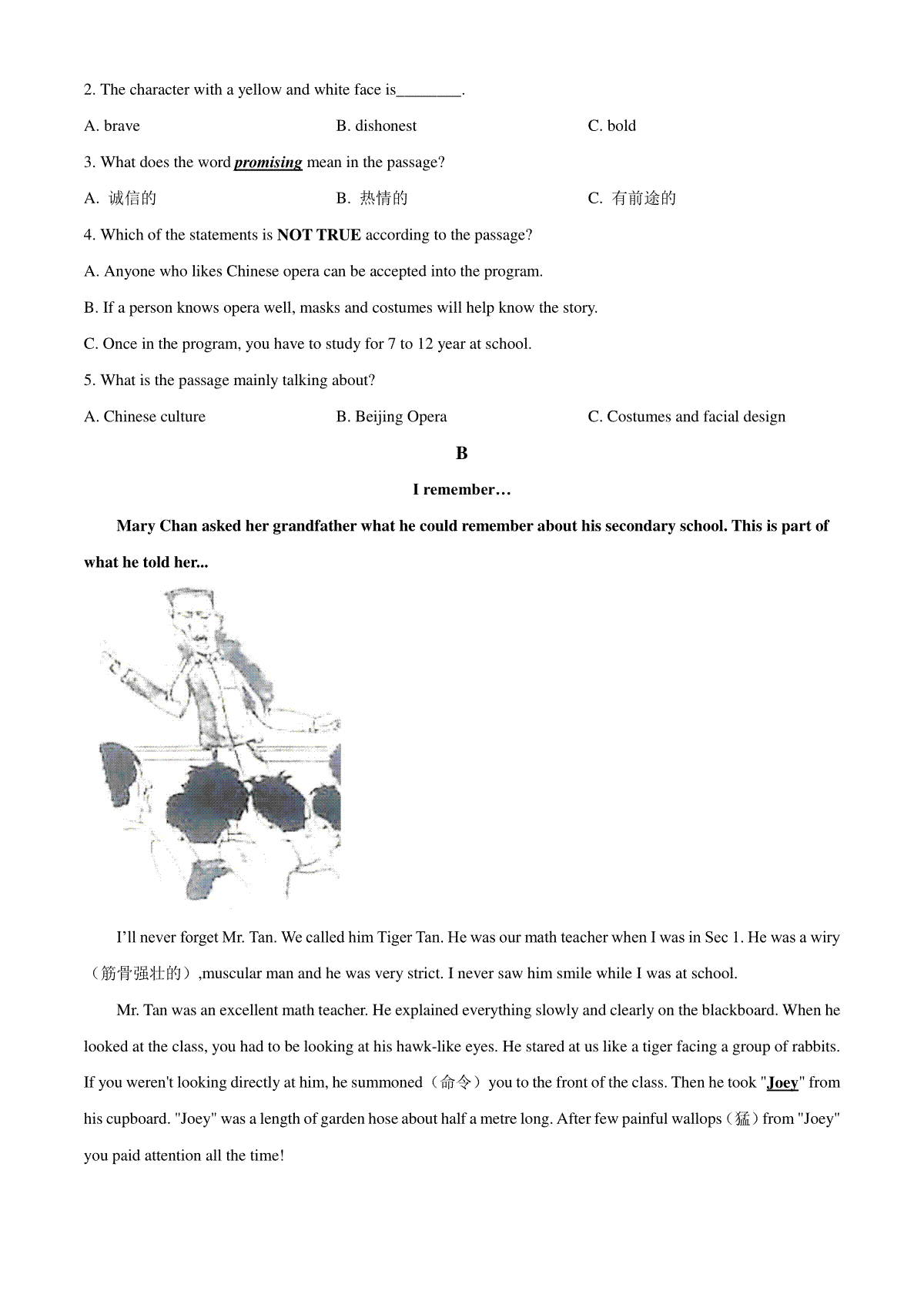 2. The character with a yellow and white face is________.

A. brave B. dishonest C. bold

3. What does the word promising mean in the passage?

A. 诚信的 B. 热情的 C. 有前途的

4. Which of the statements is NOT TRUE according to the passage?

A. Anyone who likes Chinese opera can be accepted into the program.

B. If a person knows opera well, masks and costumes will help know the story.

C. Once in the program, you have to study for 7 to 12 year at school.

5. What is the passage mainly talking about?

A. Chinese culture B. Beijing Opera C. Costumes and facial design

B

I remember…

Mary Chan asked her grandfather what he could remember about his secondary school. This is part of what he told her...

I'll never forget Mr. Tan. We called him Tiger Tan. He was our math teacher when I was in Sec 1. He was a wiry（筋骨强壮的）,muscular man and he was very strict. I never saw him smile while I was at school.

Mr. Tan was an excellent math teacher. He explained everything slowly and clearly on the blackboard. When he looked at the class, you had to be looking at his hawk-like eyes. He stared at us like a tiger facing a group of rabbits. If you weren't looking directly at him, he summoned（命令）you to the front of the class. Then he took "Joey" from his cupboard. "Joey" was a length of garden hose about half a metre long. After few painful wallops（猛）from "Joey" you paid attention all the time!